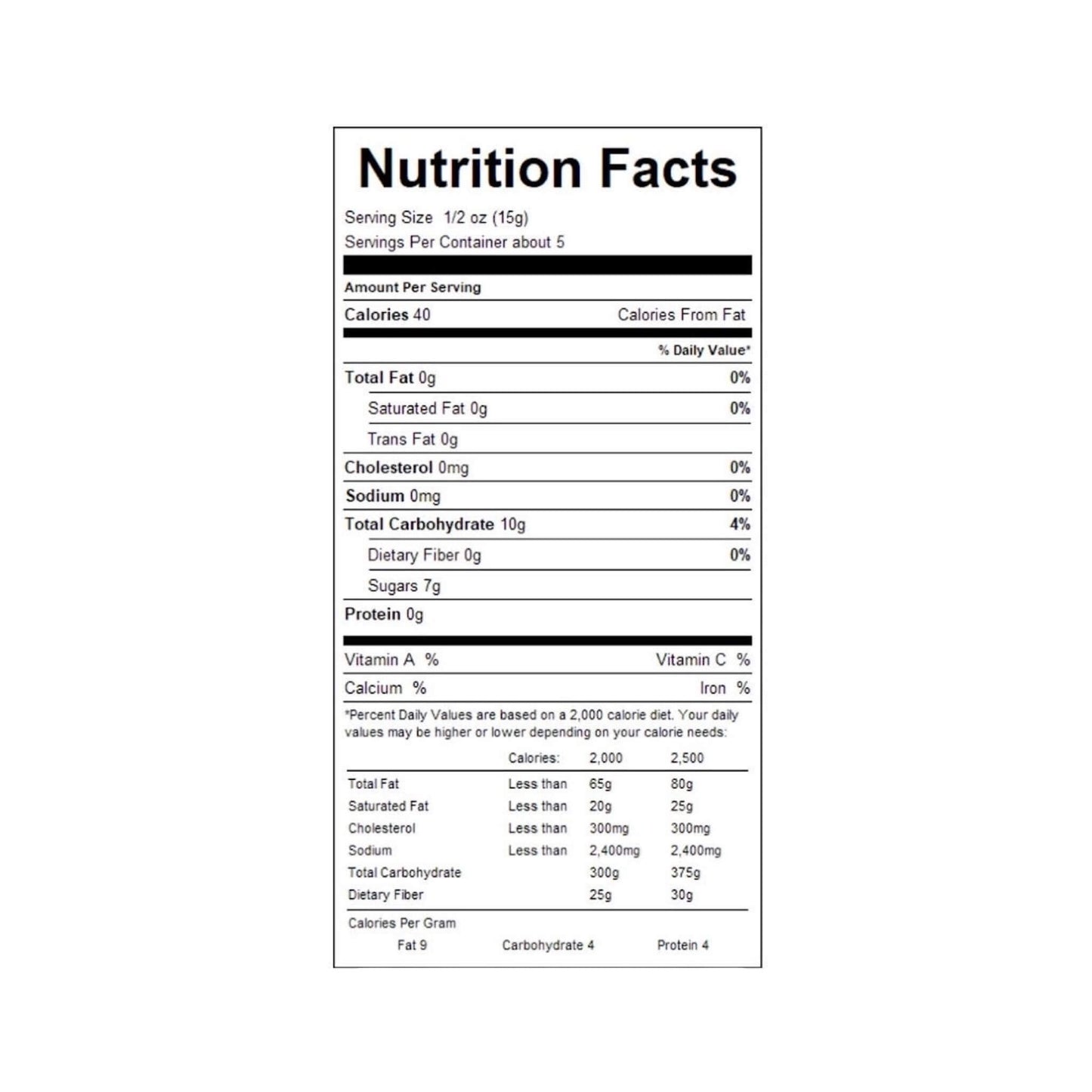 Nutrition Facts

Serving Size 1/2 oz (15g)
Servings Per Container about 5

Amount Per Serving

Calories 40 Calories From Fat

% Daily Value*

Total Fat 0g 0%
Saturated Fat 0g 0%
Trans Fat 0g
Cholesterol 0mg 0%
Sodium 0mg 0%
Total Carbohydrate 10g 4%
Dietary Fiber 0g 0%
Sugars 7g
Protein 0g

Vitamin A % Vitamin C %
Calcium % Iron %

*Percent Daily Values are based on a 2,000 calorie diet. Your daily values may be higher or lower depending on your calorie needs:

| | Calories: | 2,000 | 2,500 |
|---|---|---|---|
| Total Fat | Less than | 65g | 80g |
| Saturated Fat | Less than | 20g | 25g |
| Cholesterol | Less than | 300mg | 300mg |
| Sodium | Less than | 2,400mg | 2,400mg |
| Total Carbohydrate | | 300g | 375g |
| Dietary Fiber | | 25g | 30g |

Calories Per Gram
Fat 9 Carbohydrate 4 Protein 4